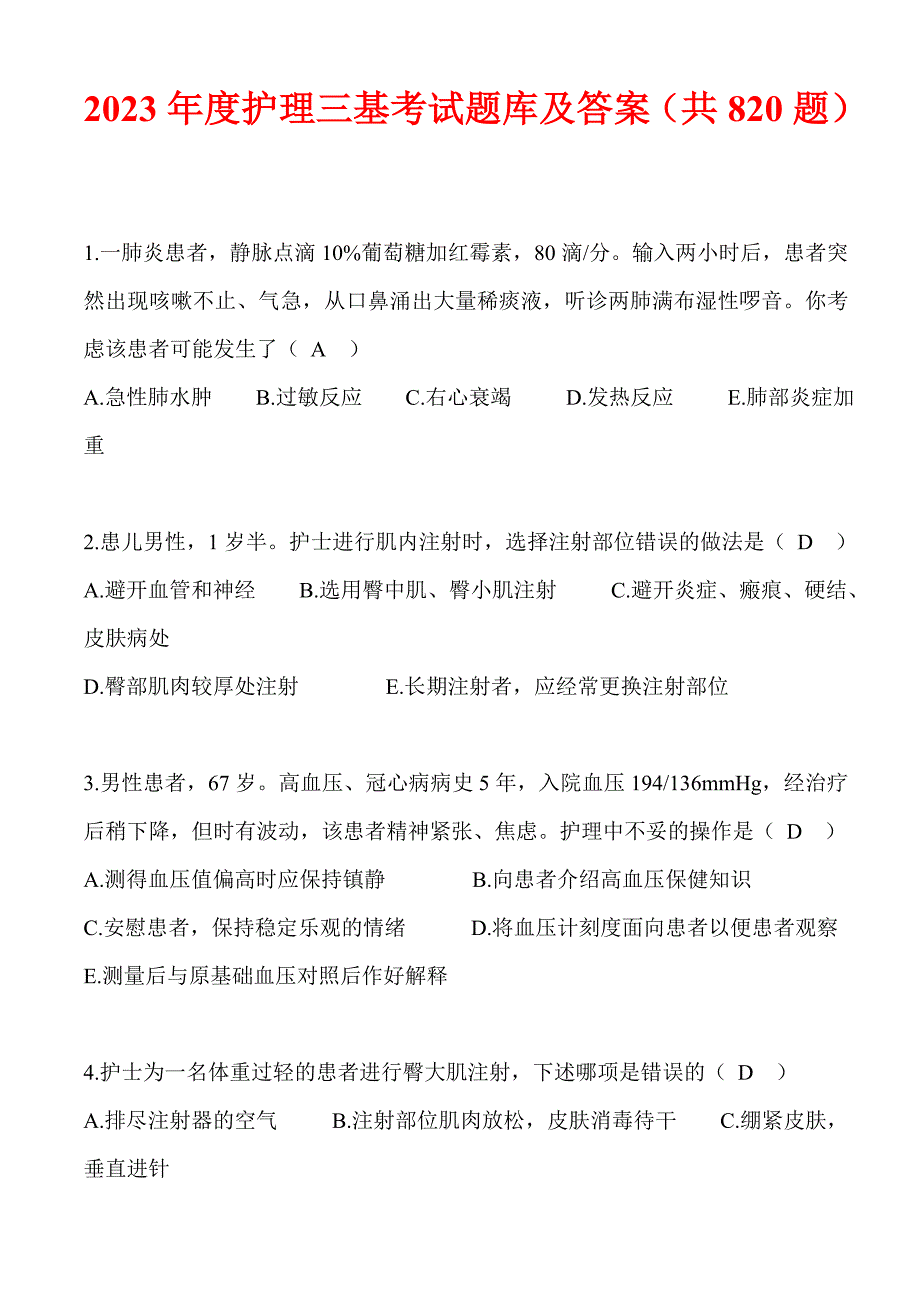 2023 年度护理三基考试题库及答案（共 820 题）

1.一肺炎患者，静脉点滴 10%葡萄糖加红霉素，80 滴/分。输入两小时后，患者突然出现咳嗽不止、气急，从口鼻涌出大量稀痰液，听诊两肺满布湿性啰音。你考虑该患者可能发生了（ A ）
A.急性肺水肿 B.过敏反应 C.右心衰竭 D.发热反应 E.肺部炎症加重

2.患儿男性，1 岁半。护士进行肌内注射时，选择注射部位错误的做法是（ D ）
A.避开血管和神经 B.选用臀中肌、臀小肌注射 C.避开炎症、瘢痕、硬结、皮肤病处
D.臀部肌肉较厚处注射 E.长期注射者，应经常更换注射部位

3.男性患者，67 岁。高血压、冠心病病史 5 年，入院血压 194/136mmHg，经治疗后稍下降，但时有波动，该患者精神紧张、焦虑。护理中不妥的操作是（ D ）
A.测得血压值偏高时应保持镇静 B.向患者介绍高血压保健知识
C.安慰患者，保持稳定乐观的情绪 D.将血压计刻度面向患者以便患者观察
E.测量后与原基础血压对照后作好解释

4.护士为一名体重过轻的患者进行臀大肌注射，下述哪项是错误的（ D ）
A.排尽注射器的空气 B.注射部位肌肉放松，皮肤消毒待干 C.绷紧皮肤，垂直进针